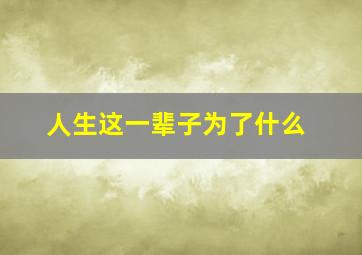 人生这一辈子为了什么